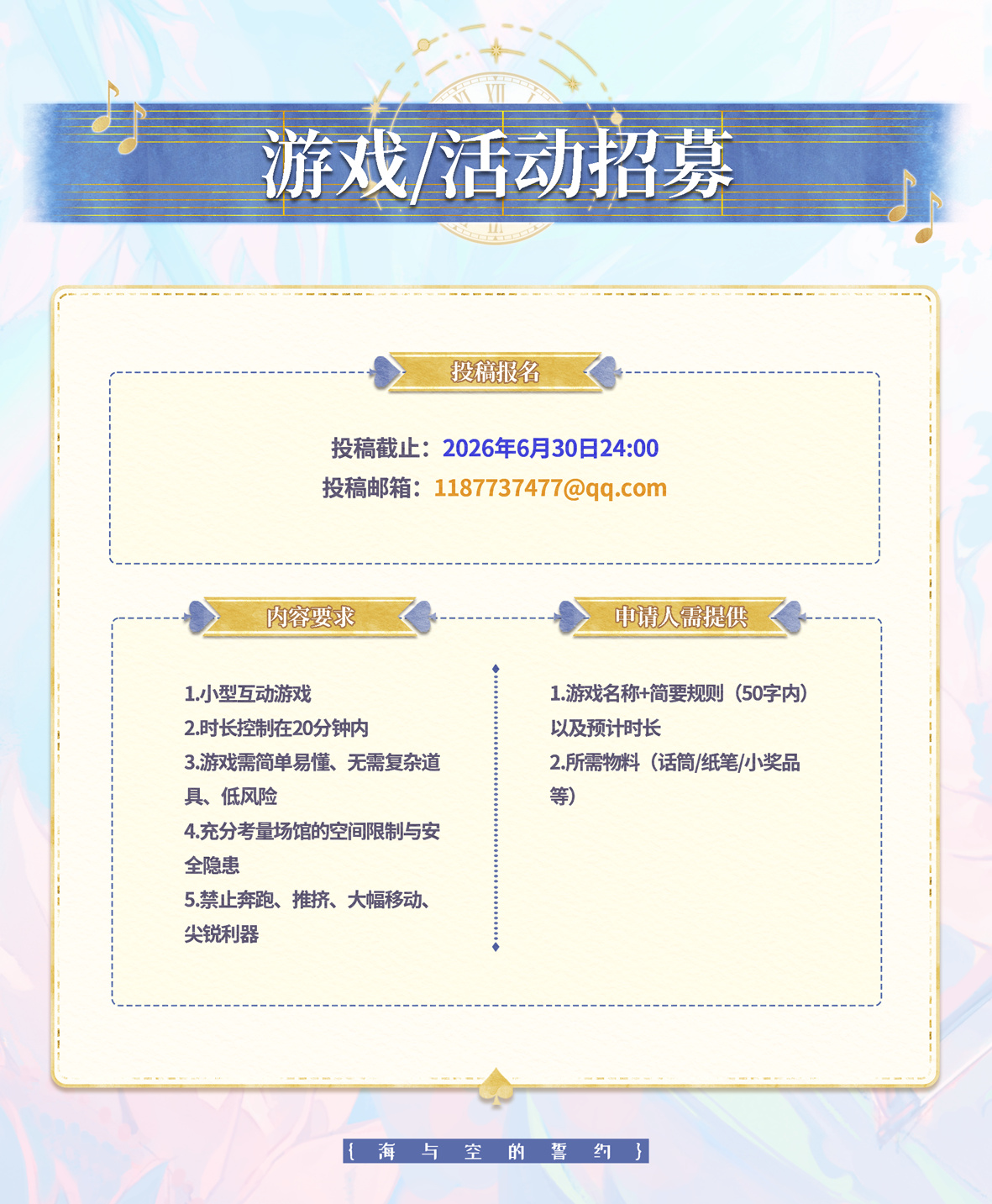 游戏/活动招募

投稿报名

投稿截止：2026年6月30日24:00
投稿邮箱：1187737477@qq.com

内容要求

1.小型互动游戏
2.时长控制在20分钟内
3.游戏需简单易懂、无需复杂道具、低风险
4.充分考量场馆的空间限制与安全隐患
5.禁止奔跑、推挤、大幅移动、尖锐利器

申请人需提供

1.游戏名称+简要规则（50字内）以及预计时长
2.所需物料（话筒/纸笔/小奖品等）

{ 海 与 空 的 誓 约 }